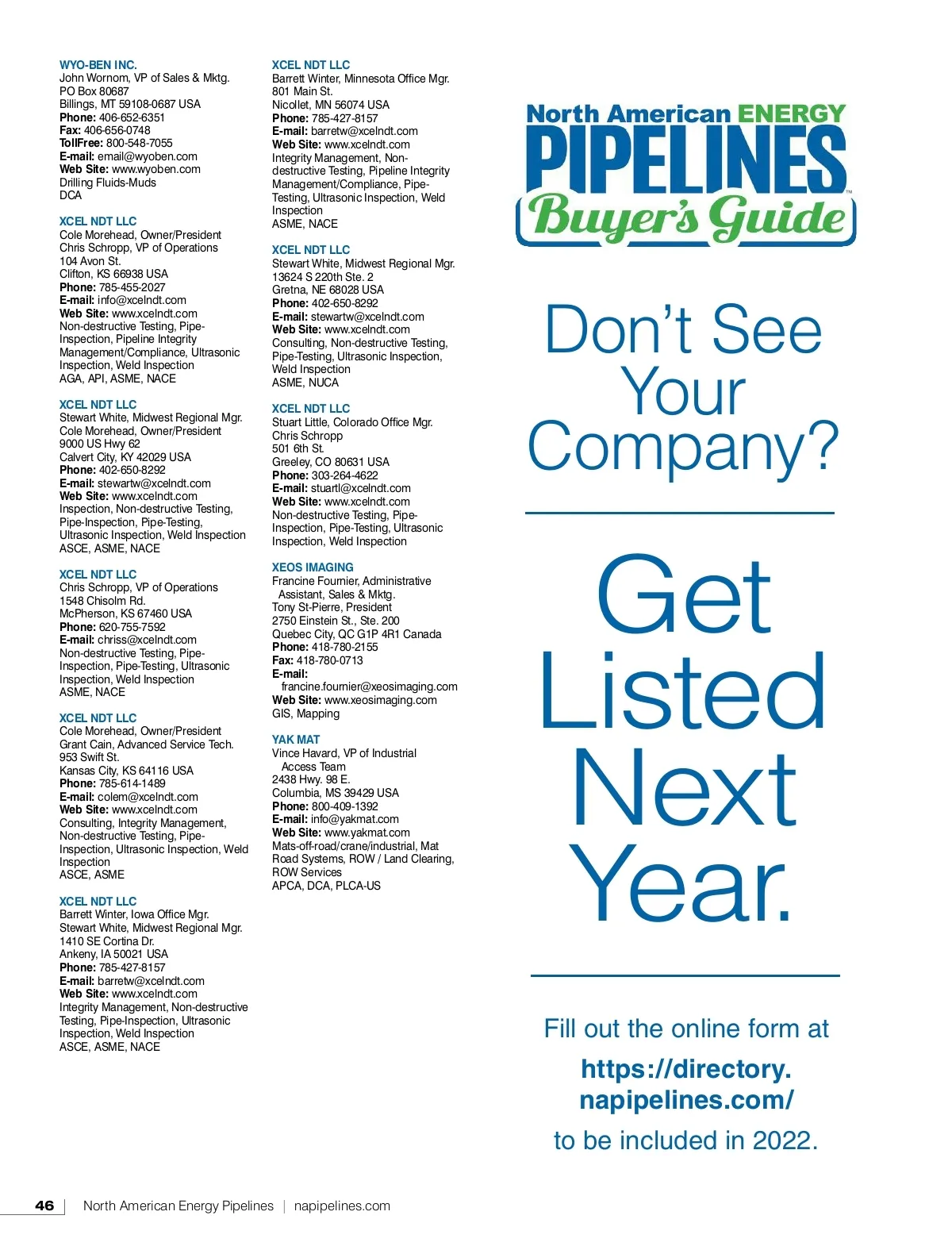 WYO-BEN INC.
John Wornom, VP of Sales & Mktg.
PO Box 80687
Billings, MT 59108-0687 USA
Phone: 406-652-6351
Fax: 406-656-0748
TollFree: 800-548-7055
E-mail: email@wyoben.com
Web Site: www.wyoben.com
Drilling Fluids-Muds
DCA

XCEL NDT LLC
Cole Morehead, Owner/President
Chris Schropp, VP of Operations
104 Avon St.
Clifton, KS 66938 USA
Phone: 785-455-2027
E-mail: info@xcelndt.com
Web Site: www.xcelndt.com
Non-destructive Testing, Pipe-Inspection, Pipeline Integrity Management/Compliance, Ultrasonic Inspection, Weld Inspection
AGA, API, ASME, NACE

XCEL NDT LLC
Stewart White, Midwest Regional Mgr.
Cole Morehead, Owner/President
9000 US Hwy 62
Calvert City, KY 42029 USA
Phone: 402-650-8292
E-mail: stewartw@xcelndt.com
Web Site: www.xcelndt.com
Inspection, Non-destructive Testing, Pipe-Inspection, Pipe-Testing, Ultrasonic Inspection, Weld Inspection
ASCE, ASME, NACE

XCEL NDT LLC
Chris Schropp, VP of Operations
1548 Chisolm Rd.
McPherson, KS 67460 USA
Phone: 620-755-7592
E-mail: chriss@xcelndt.com
Non-destructive Testing, Pipe-Inspection, Pipe-Testing, Ultrasonic Inspection, Weld Inspection
ASME, NACE

XCEL NDT LLC
Cole Morehead, Owner/President
Grant Cain, Advanced Service Tech.
953 Swift St.
Kansas City, KS 64116 USA
Phone: 785-614-1489
E-mail: colem@xcelndt.com
Web Site: www.xcelndt.com
Consulting, Integrity Management, Non-destructive Testing, Pipe-Inspection, Ultrasonic Inspection, Weld Inspection
ASCE, ASME

XCEL NDT LLC
Barrett Winter, Iowa Office Mgr.
Stewart White, Midwest Regional Mgr.
1410 SE Cortina Dr.
Ankeny, IA 50021 USA
Phone: 785-427-8157
E-mail: barretw@xcelndt.com
Web Site: www.xcelndt.com
Integrity Management, Non-destructive Testing, Pipe-Inspection, Ultrasonic Inspection, Weld Inspection
ASCE, ASME, NACE

XCEL NDT LLC
Barrett Winter, Minnesota Office Mgr.
801 Main St.
Nicollet, MN 56074 USA
Phone: 785-427-8157
E-mail: barretw@xcelndt.com
Web Site: www.xcelndt.com
Integrity Management, Non-destructive Testing, Pipeline Integrity Management/Compliance, Pipe-Testing, Ultrasonic Inspection, Weld Inspection
ASME, NACE

XCEL NDT LLC
Stewart White, Midwest Regional Mgr.
13624 S 220th Ste. 2
Gretna, NE 68028 USA
Phone: 402-650-8292
E-mail: stewartw@xcelndt.com
Web Site: www.xcelndt.com
Consulting, Non-destructive Testing, Pipe-Testing, Ultrasonic Inspection, Weld Inspection
ASME, NUCA

XCEL NDT LLC
Stuart Little, Colorado Office Mgr.
Chris Schropp
501 6th St.
Greeley, CO 80631 USA
Phone: 303-264-4622
E-mail: stuartl@xcelndt.com
Web Site: www.xcelndt.com
Non-destructive Testing, Pipe-Inspection, Pipe-Testing, Ultrasonic Inspection, Weld Inspection

XEOS IMAGING
Francine Fournier, Administrative Assistant, Sales & Mktg.
Tony St-Pierre, President
2750 Einstein St., Ste. 200
Quebec City, QC G1P 4R1 Canada
Phone: 418-780-2155
Fax: 418-780-0713
E-mail: francine.fournier@xeosimaging.com
Web Site: www.xeosimaging.com
GIS, Mapping

YAK MAT
Vince Havard, VP of Industrial Access Team
2438 Hwy. 98 E.
Columbia, MS 39429 USA
Phone: 800-409-1392
E-mail: info@yakmat.com
Web Site: www.yakmat.com
Mats-off-road/crane/industrial, Mat Road Systems, ROW / Land Clearing, ROW Services
APCA, DCA, PLCA-US

North American ENERGY
PIPELINES
Buyer's Guide

Don't See Your Company?

Get Listed Next Year.

Fill out the online form at
https://directory.napipelines.com/
to be included in 2022.

46 | North American Energy Pipelines | napipelines.com